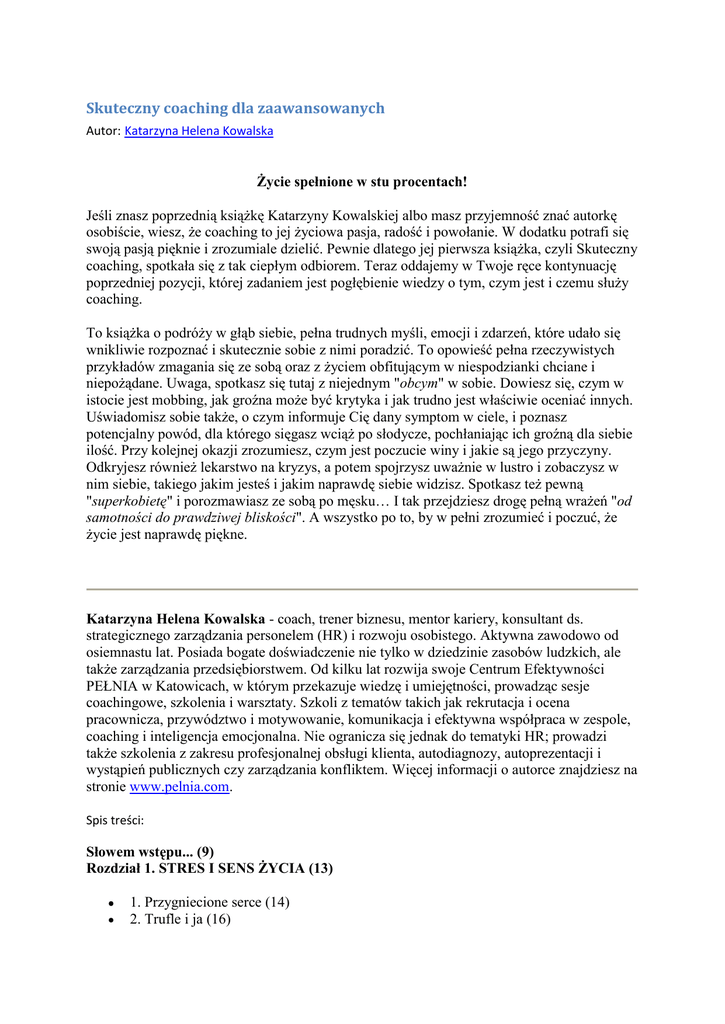 Skuteczny coaching dla zaawansowanych
Autor: Katarzyna Helena Kowalska

Życie spełnione w stu procentach!

Jeśli znasz poprzednią książkę Katarzyny Kowalskiej albo masz przyjemność znać autorkę osobiście, wiesz, że coaching to jej życiowa pasja, radość i powołanie. W dodatku potrafi się swoją pasją pięknie i zrozumiale dzielić. Pewnie dlatego jej pierwsza książka, czyli Skuteczny coaching, spotkała się z tak ciepłym odbiorem. Teraz oddajemy w Twoje ręce kontynuację poprzedniej pozycji, której zadaniem jest pogłębienie wiedzy o tym, czym jest i czemu służy coaching.

To książka o podróży w głąb siebie, pełna trudnych myśli, emocji i zdarzeń, które udało się wnikliwie rozpoznać i skutecznie sobie z nimi poradzić. To opowieść pełna rzeczywistych przykładów zmagania się ze sobą oraz z życiem obfitującym w niespodzianki chciane i niepożądane. Uwaga, spotkasz się tutaj z niejednym "obcym" w sobie. Dowiesz się, czym w istocie jest mobbing, jak groźna może być krytyka i jak trudno jest właściwie oceniać innych. Uświadomisz sobie także, o czym informuje Cię dany symptom w ciele, i poznasz potencjalny powód, dla którego sięgasz wciąż po słodycze, pochłaniając ich groźną dla siebie ilość. Przy kolejnej okazji zrozumiesz, czym jest poczucie winy i jakie są jego przyczyny. Odkryjesz również lekarstwo na kryzys, a potem spojrzysz uważnie w lustro i zobaczysz w nim siebie, takiego jakim jesteś i jakim naprawdę siebie widzisz. Spotkasz też pewną "superkobietę" i porozmawiasz ze sobą po męsku… I tak przejdziesz drogę pełną wrażeń "od samotności do prawdziwej bliskości". A wszystko po to, by w pełni zrozumieć i poczuć, że życie jest naprawdę piękne.

Katarzyna Helena Kowalska - coach, trener biznesu, mentor kariery, konsultant ds. strategicznego zarządzania personelem (HR) i rozwoju osobistego. Aktywna zawodowo od osiemnastu lat. Posiada bogate doświadczenie nie tylko w dziedzinie zasobów ludzkich, ale także zarządzania przedsiębiorstwem. Od kilku lat rozwija swoje Centrum Efektywności PEŁNIA w Katowicach, w którym przekazuje wiedzę i umiejętności, prowadząc sesje coachingowe, szkolenia i warsztaty. Szkoli z tematów takich jak rekrutacja i ocena pracownicza, przywództwo i motywowanie, komunikacja i efektywna współpraca w zespole, coaching i inteligencja emocjonalna. Nie ogranicza się jednak do tematyki HR; prowadzi także szkolenia z zakresu profesjonalnej obsługi klienta, autodiagnozy, autoprezentacji i wystąpień publicznych czy zarządzania konfliktem. Więcej informacji o autorce znajdziesz na stronie www.pelnia.com.

Spis treści:

Słowem wstępu... (9)
Rozdział 1. STRES I SENS ŻYCIA (13)

• 1. Przygniecione serce (14)
• 2. Trufle i ja (16)